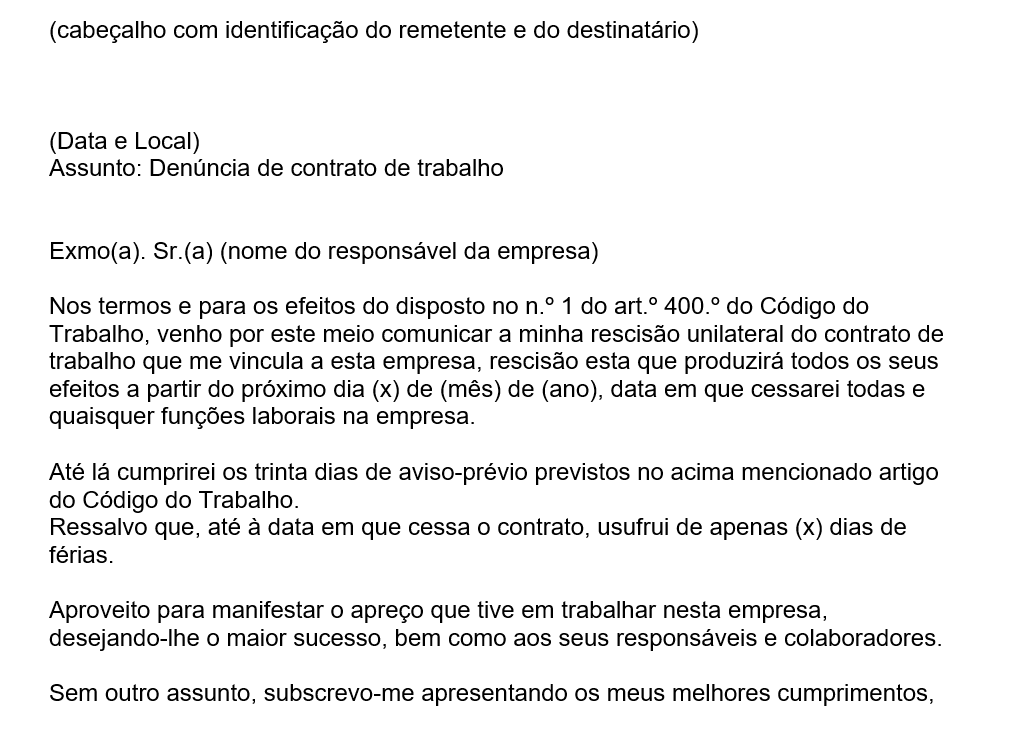 (cabeçalho com identificação do remetente e do destinatário)

(Data e Local)
Assunto: Denúncia de contrato de trabalho

Exmo(a). Sr.(a) (nome do responsável da empresa)

Nos termos e para os efeitos do disposto no n.º 1 do art.º 400.º do Código do Trabalho, venho por este meio comunicar a minha rescisão unilateral do contrato de trabalho que me vincula a esta empresa, rescisão esta que produzirá todos os seus efeitos a partir do próximo dia (x) de (mês) de (ano), data em que cessarei todas e quaisquer funções laborais na empresa.

Até lá cumprirei os trinta dias de aviso-prévio previstos no acima mencionado artigo do Código do Trabalho.
Ressalvo que, até à data em que cessa o contrato, usufrui de apenas (x) dias de férias.

Aproveito para manifestar o apreço que tive em trabalhar nesta empresa, desejando-lhe o maior sucesso, bem como aos seus responsáveis e colaboradores.

Sem outro assunto, subscrevo-me apresentando os meus melhores cumprimentos,